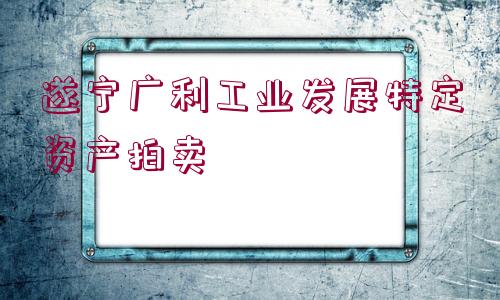 遂宁广利工业发展特定资产拍卖